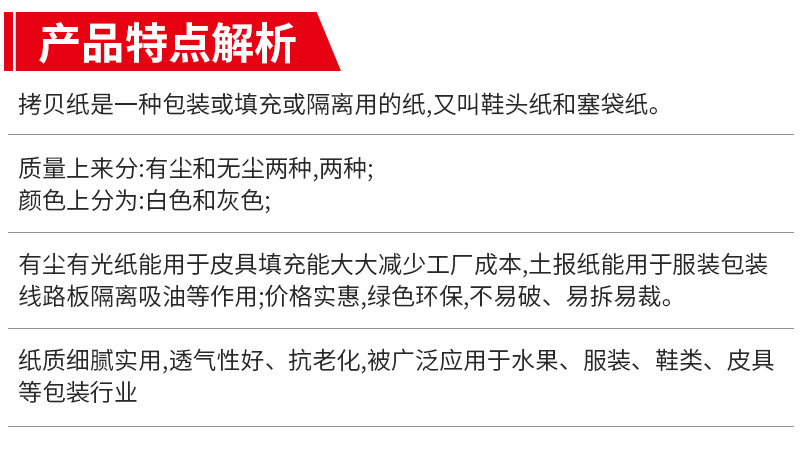 产品特点解析

拷贝纸是一种包装或填充或隔离用的纸,又叫鞋头纸和塞袋纸。

质量上来分:有尘和无尘两种,两种;
颜色上分为:白色和灰色;

有尘有光纸能用于皮具填充能大大减少工厂成本,土报纸能用于服装包装线路板隔离吸油等作用;价格实惠,绿色环保,不易破、易拆易裁。

纸质细腻实用,透气性好、抗老化,被广泛应用于水果、服装、鞋类、皮具等包装行业